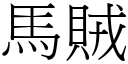 馬賊